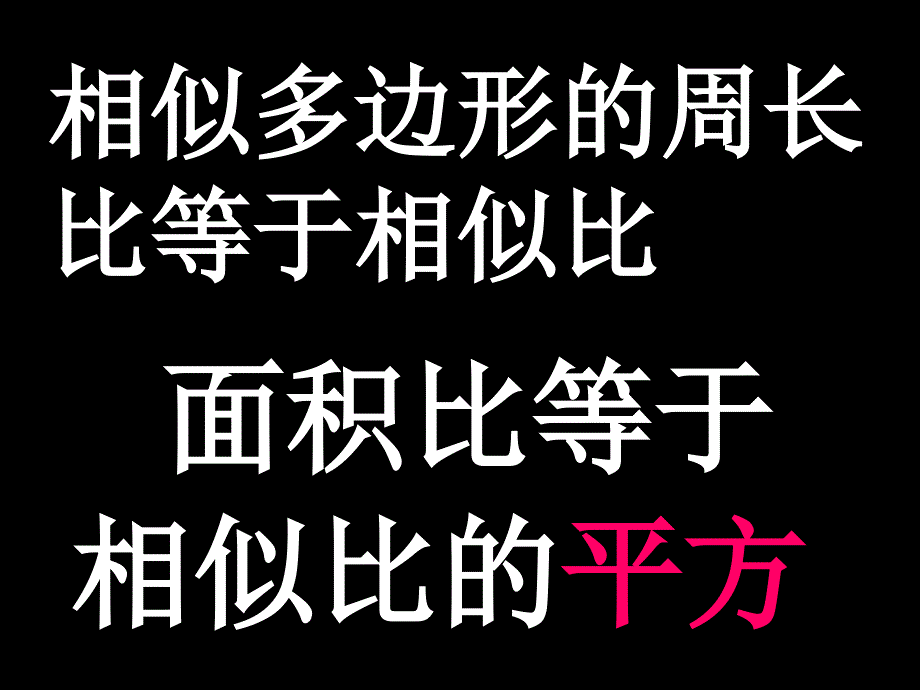 相似多边形的周长比等于相似比

面积比等于相似比的平方